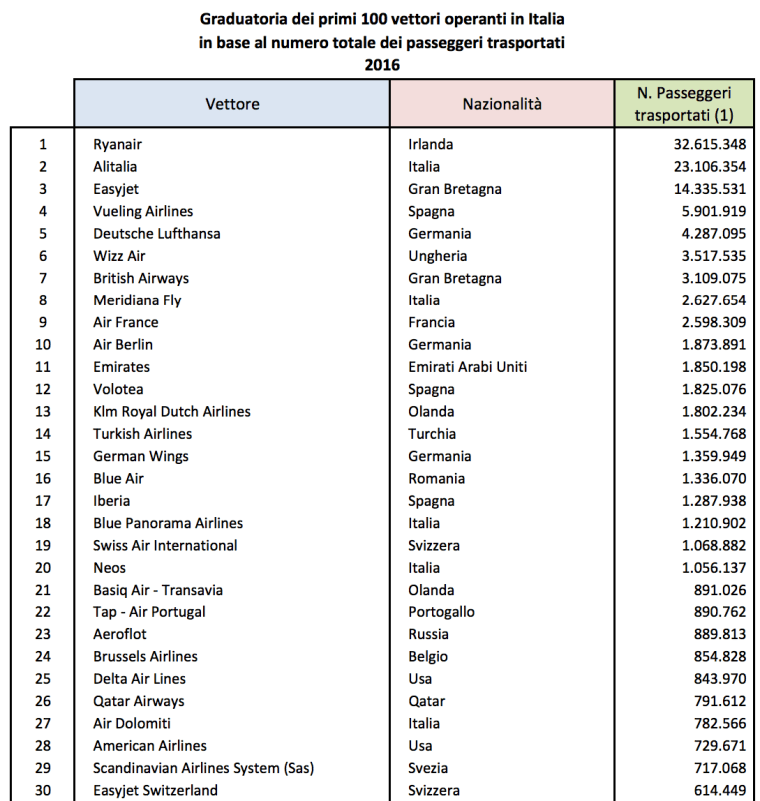 Graduatoria dei primi 100 vettori operanti in Italia
in base al numero totale dei passeggeri trasportati
2016

| | Vettore | Nazionalità | N. Passeggeri trasportati (1) |
|---|---|---|---|
| 1 | Ryanair | Irlanda | 32.615.348 |
| 2 | Alitalia | Italia | 23.106.354 |
| 3 | Easyjet | Gran Bretagna | 14.335.531 |
| 4 | Vueling Airlines | Spagna | 5.901.919 |
| 5 | Deutsche Lufthansa | Germania | 4.287.095 |
| 6 | Wizz Air | Ungheria | 3.517.535 |
| 7 | British Airways | Gran Bretagna | 3.109.075 |
| 8 | Meridiana Fly | Italia | 2.627.654 |
| 9 | Air France | Francia | 2.598.309 |
| 10 | Air Berlin | Germania | 1.873.891 |
| 11 | Emirates | Emirati Arabi Uniti | 1.850.198 |
| 12 | Volotea | Spagna | 1.825.076 |
| 13 | Klm Royal Dutch Airlines | Olanda | 1.802.234 |
| 14 | Turkish Airlines | Turchia | 1.554.768 |
| 15 | German Wings | Germania | 1.359.949 |
| 16 | Blue Air | Romania | 1.336.070 |
| 17 | Iberia | Spagna | 1.287.938 |
| 18 | Blue Panorama Airlines | Italia | 1.210.902 |
| 19 | Swiss Air International | Svizzera | 1.068.882 |
| 20 | Neos | Italia | 1.056.137 |
| 21 | Basiq Air - Transavia | Olanda | 891.026 |
| 22 | Tap - Air Portugal | Portogallo | 890.762 |
| 23 | Aeroflot | Russia | 889.813 |
| 24 | Brussels Airlines | Belgio | 854.828 |
| 25 | Delta Air Lines | Usa | 843.970 |
| 26 | Qatar Airways | Qatar | 791.612 |
| 27 | Air Dolomiti | Italia | 782.566 |
| 28 | American Airlines | Usa | 729.671 |
| 29 | Scandinavian Airlines System (Sas) | Svezia | 717.068 |
| 30 | Easyjet Switzerland | Svizzera | 614.449 |